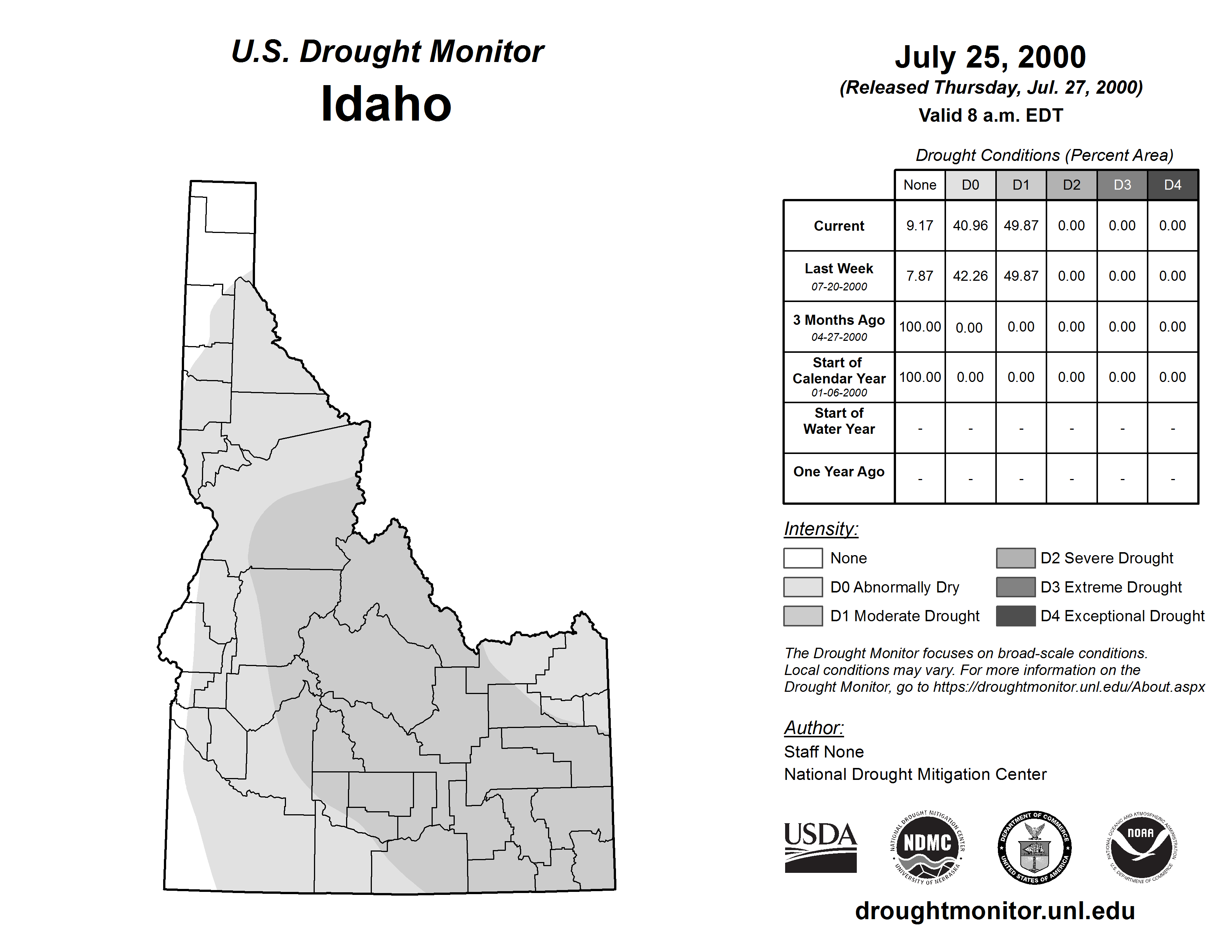 U.S. Drought Monitor
Idaho

July 25, 2000
(Released Thursday, Jul. 27, 2000)
Valid 8 a.m. EDT

Drought Conditions (Percent Area)

| | None | D0 | D1 | D2 | D3 | D4 |
|---|---|---|---|---|---|---|
| Current | 9.17 | 40.96 | 49.87 | 0.00 | 0.00 | 0.00 |
| Last Week 07-20-2000 | 7.87 | 42.26 | 49.87 | 0.00 | 0.00 | 0.00 |
| 3 Months Ago 04-27-2000 | 100.00 | 0.00 | 0.00 | 0.00 | 0.00 | 0.00 |
| Start of Calendar Year 01-06-2000 | 100.00 | 0.00 | 0.00 | 0.00 | 0.00 | 0.00 |
| Start of Water Year | - | - | - | - | - | - |
| One Year Ago | - | - | - | - | - | - |

Intensity:
None
D0 Abnormally Dry
D1 Moderate Drought
D2 Severe Drought
D3 Extreme Drought
D4 Exceptional Drought

The Drought Monitor focuses on broad-scale conditions. Local conditions may vary. For more information on the Drought Monitor, go to https://droughtmonitor.unl.edu/About.aspx

Author:
Staff None
National Drought Mitigation Center

USDA
NATIONAL DROUGHT MITIGATION CENTER NDMC UNIVERSITY OF NEBRASKA
DEPARTMENT OF COMMERCE UNITED STATES OF AMERICA
NATIONAL OCEANIC AND ATMOSPHERIC ADMINISTRATION NOAA U.S. DEPARTMENT OF COMMERCE

droughtmonitor.unl.edu